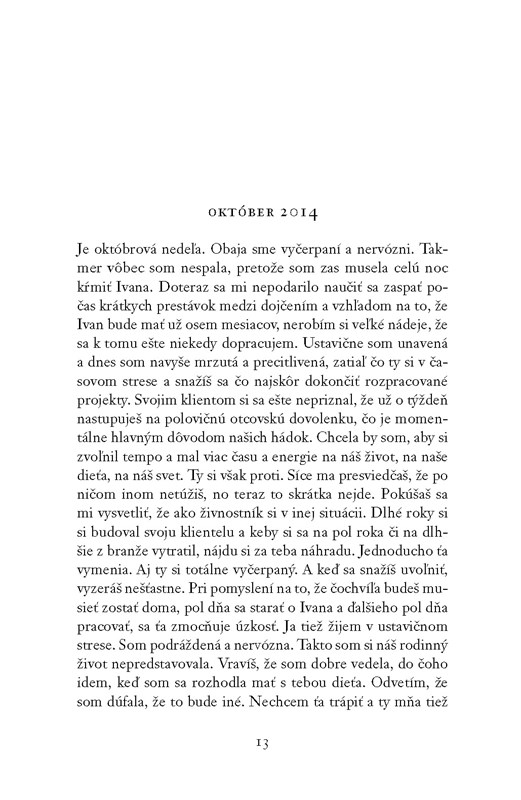 OKTÓBER 2014

Je októbrová nedeľa. Obaja sme vyčerpaní a nervózni. Takmer vôbec som nespala, pretože som zas musela celú noc kŕmiť Ivana. Doteraz sa mi nepodarilo naučiť sa zaspať počas krátkych prestávok medzi dojčením a vzhľadom na to, že Ivan bude mať už osem mesiacov, nerobím si veľké nádeje, že sa k tomu ešte niekedy dopracujem. Ustavične som unavená a dnes som navyše mrzutá a precitlivená, zatiaľ čo ty si v časovom strese a snažíš sa čo najskôr dokončiť rozpracované projekty. Svojim klientom si sa ešte nepriznal, že už o týždeň nastupuješ na polovičnú otcovskú dovolenku, čo je momentálne hlavným dôvodom našich hádok. Chcela by som, aby si zvoľnil tempo a mal viac času a energie na náš život, na naše dieťa, na náš svet. Ty si však proti. Síce ma presviedčaš, že po ničom inom netúžiš, no teraz to skrátka nejde. Pokúšaš sa mi vysvetliť, že ako živnostník si v inej situácii. Dlhé roky si si budoval svoju klientelu a keby si sa na pol roka či na dlhšie z branže vytratil, nájdu si za teba náhradu. Jednoducho ťa vymenia. Aj ty si totálne vyčerpaný. A keď sa snažíš uvoľniť, vyzeráš nešťastne. Pri pomyslení na to, že čochvíľa budeš musieť zostať doma, pol dňa sa starať o Ivana a ďalšieho pol dňa pracovať, sa ťa zmocňuje úzkosť. Ja tiež žijem v ustavičnom strese. Som podráždená a nervózna. Takto som si náš rodinný život nepredstavovala. Vravíš, že som dobre vedela, do čoho idem, keď som sa rozhodla mať s tebou dieťa. Odvetím, že som dúfala, že to bude iné. Nechcem ťa trápiť a ty mňa tiež

13